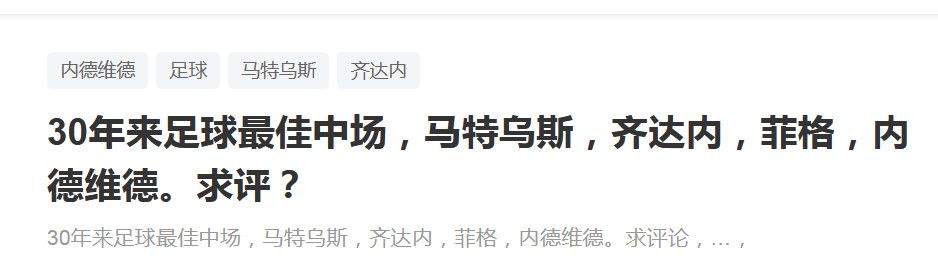 内德维德 足球 马特乌斯 齐达内

30年来足球最佳中场，马特乌斯，齐达内，菲格，内德维德。求评？

30年来足球最佳中场，马特乌斯，齐达内，菲格，内德维德。求评论，…，